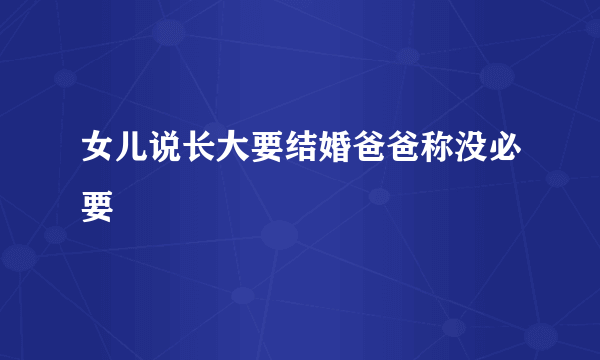 女儿说长大要结婚爸爸称没必要